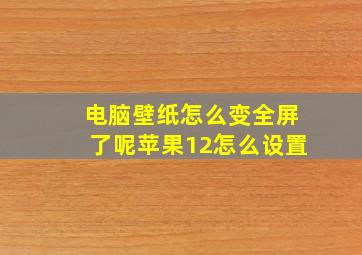 电脑壁纸怎么变全屏了呢苹果12怎么设置